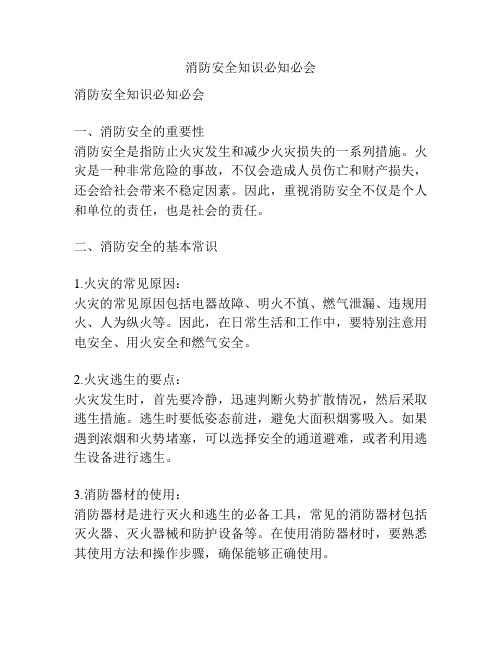 消防安全知识必知必会

消防安全知识必知必会

一、消防安全的重要性
消防安全是指防止火灾发生和减少火灾损失的一系列措施。火灾是一种非常危险的事故，不仅会造成人员伤亡和财产损失，还会给社会带来不稳定因素。因此，重视消防安全不仅是个人和单位的责任，也是社会的责任。

二、消防安全的基本常识

1.火灾的常见原因：
火灾的常见原因包括电器故障、明火不慎、燃气泄漏、违规用火、人为纵火等。因此，在日常生活和工作中，要特别注意用电安全、用火安全和燃气安全。

2.火灾逃生的要点：
火灾发生时，首先要冷静，迅速判断火势扩散情况，然后采取逃生措施。逃生时要低姿态前进，避免大面积烟雾吸入。如果遇到浓烟和火势堵塞，可以选择安全的通道避难，或者利用逃生设备进行逃生。

3.消防器材的使用：
消防器材是进行灭火和逃生的必备工具，常见的消防器材包括灭火器、灭火器械和防护设备等。在使用消防器材时，要熟悉其使用方法和操作步骤，确保能够正确使用。